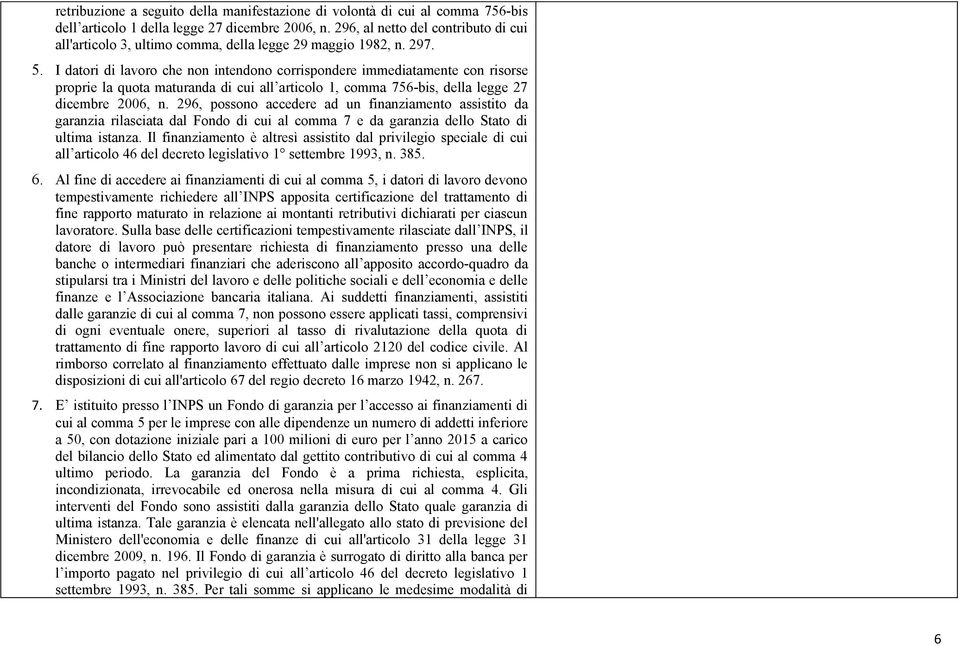 retribuzione a seguito della manifestazione di volontà di cui al comma 756-bis dell'articolo 1 della legge 27 dicembre 2006, n. 296, al netto del contributo di cui all'articolo 3, ultimo comma, della legge 29 maggio 1982, n. 297.

5. I datori di lavoro che non intendono corrispondere immediatamente con risorse proprie la quota maturanda di cui all'articolo 1, comma 756-bis, della legge 27 dicembre 2006, n. 296, possono accedere ad un finanziamento assistito da garanzia rilasciata dal Fondo di cui al comma 7 e da garanzia dello Stato di ultima istanza. Il finanziamento è altresì assistito dal privilegio speciale di cui all'articolo 46 del decreto legislativo 1° settembre 1993, n. 385.

6. Al fine di accedere ai finanziamenti di cui al comma 5, i datori di lavoro devono tempestivamente richiedere all'INPS apposita certificazione del trattamento di fine rapporto maturato in relazione ai montanti retributivi dichiarati per ciascun lavoratore. Sulla base delle certificazioni tempestivamente rilasciate dall'INPS, il datore di lavoro può presentare richiesta di finanziamento presso una delle banche o intermediari finanziari che aderiscono all'apposito accordo-quadro da stipularsi tra i Ministri del lavoro e delle politiche sociali e dell'economia e delle finanze e l'Associazione bancaria italiana. Ai suddetti finanziamenti, assistiti dalle garanzie di cui al comma 7, non possono essere applicati tassi, comprensivi di ogni eventuale onere, superiori al tasso di rivalutazione della quota di trattamento di fine rapporto lavoro di cui all'articolo 2120 del codice civile. Al rimborso correlato al finanziamento effettuato dalle imprese non si applicano le disposizioni di cui all'articolo 67 del regio decreto 16 marzo 1942, n. 267.

7. E' istituito presso l'INPS un Fondo di garanzia per l'accesso ai finanziamenti di cui al comma 5 per le imprese con alle dipendenze un numero di addetti inferiore a 50, con dotazione iniziale pari a 100 milioni di euro per l'anno 2015 a carico del bilancio dello Stato ed alimentato dal gettito contributivo di cui al comma 4 ultimo periodo. La garanzia del Fondo è a prima richiesta, esplicita, incondizionata, irrevocabile ed onerosa nella misura di cui al comma 4. Gli interventi del Fondo sono assistiti dalla garanzia dello Stato quale garanzia di ultima istanza. Tale garanzia è elencata nell'allegato allo stato di previsione del Ministero dell'economia e delle finanze di cui all'articolo 31 della legge 31 dicembre 2009, n. 196. Il Fondo di garanzia è surrogato di diritto alla banca per l'importo pagato nel privilegio di cui all'articolo 46 del decreto legislativo 1 settembre 1993, n. 385. Per tali somme si applicano le medesime modalità di

6